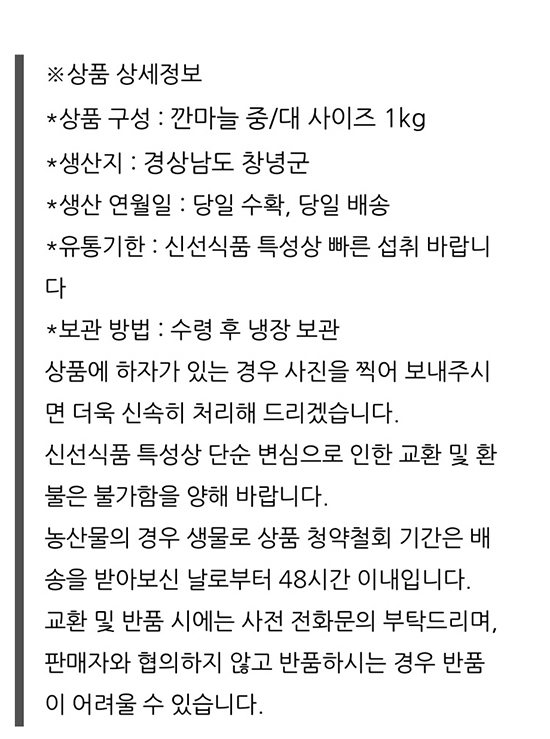 ※상품 상세정보
*상품 구성 : 깐마늘 중/대 사이즈 1kg
*생산지 : 경상남도 창녕군
*생산 연월일 : 당일 수확, 당일 배송
*유통기한 : 신선식품 특성상 빠른 섭취 바랍니다
*보관 방법 : 수령 후 냉장 보관
상품에 하자가 있는 경우 사진을 찍어 보내주시면 더욱 신속히 처리해 드리겠습니다.
신선식품 특성상 단순 변심으로 인한 교환 및 환불은 불가함을 양해 바랍니다.
농산물의 경우 생물로 상품 청약철회 기간은 배송을 받아보신 날로부터 48시간 이내입니다.
교환 및 반품 시에는 사전 전화문의 부탁드리며, 판매자와 협의하지 않고 반품하시는 경우 반품이 어려울 수 있습니다.